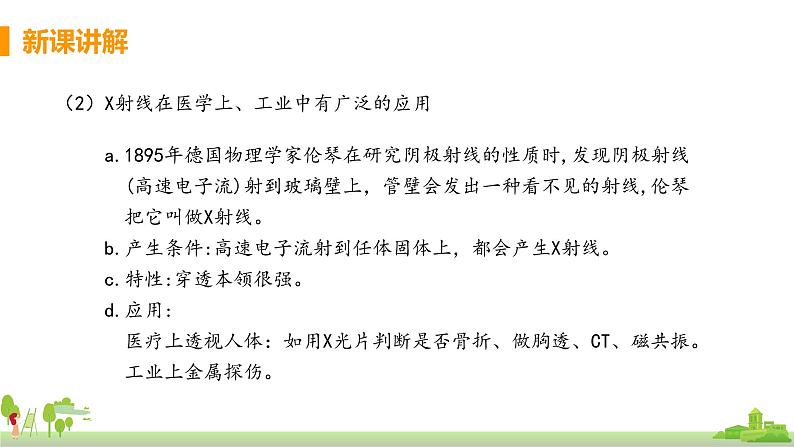 新课讲解

（2）X射线在医学上、工业中有广泛的应用

a. 1895年德国物理学家伦琴在研究阴极射线的性质时，发现阴极射线（高速电子流）射到玻璃壁上，管壁会发出一种看不见的射线，伦琴把它叫做X射线。

b. 产生条件：高速电子流射到任体固体上，都会产生X射线。

c. 特性：穿透本领很强。

d. 应用：

医疗上透视人体：如用X光片判断是否骨折、做胸透、CT、磁共振。

工业上金属探伤。